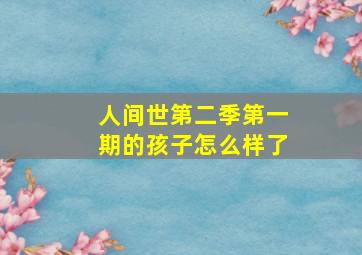 人间世第二季第一期的孩子怎么样了